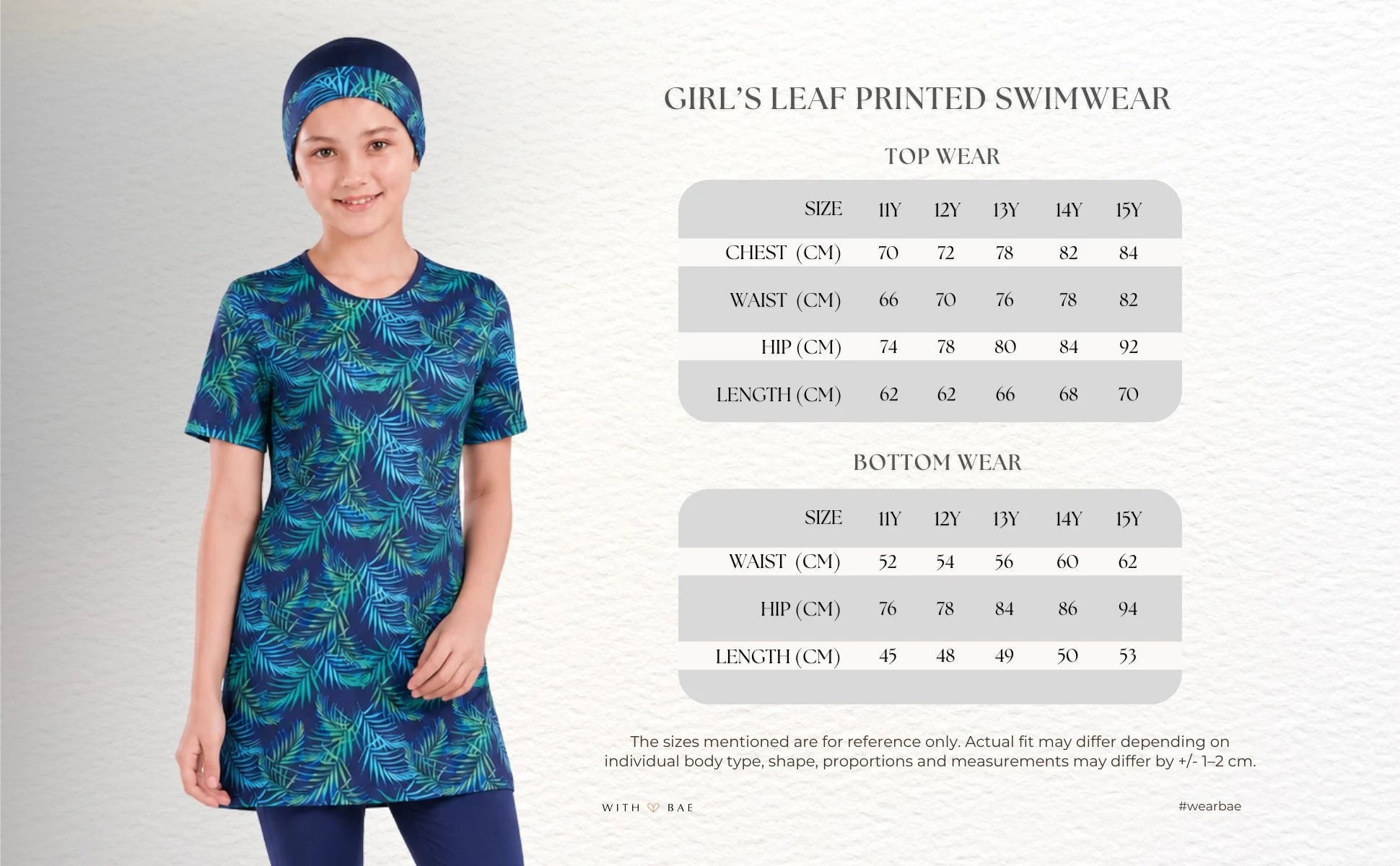 GIRL'S LEAF PRINTED SWIMWEAR

TOP WEAR

| SIZE | 11Y | 12Y | 13Y | 14Y | 15Y |
|---|---|---|---|---|---|
| CHEST (CM) | 70 | 72 | 78 | 82 | 84 |
| WAIST (CM) | 66 | 70 | 76 | 78 | 82 |
| HIP (CM) | 74 | 78 | 80 | 84 | 92 |
| LENGTH (CM) | 62 | 62 | 66 | 68 | 70 |

BOTTOM WEAR

| SIZE | 11Y | 12Y | 13Y | 14Y | 15Y |
|---|---|---|---|---|---|
| WAIST (CM) | 52 | 54 | 56 | 60 | 62 |
| HIP (CM) | 76 | 78 | 84 | 86 | 94 |
| LENGTH (CM) | 45 | 48 | 49 | 50 | 53 |

The sizes mentioned are for reference only. Actual fit may differ depending on individual body type, shape, proportions and measurements may differ by +/- 1–2 cm.

WITH BAE

#wearbae